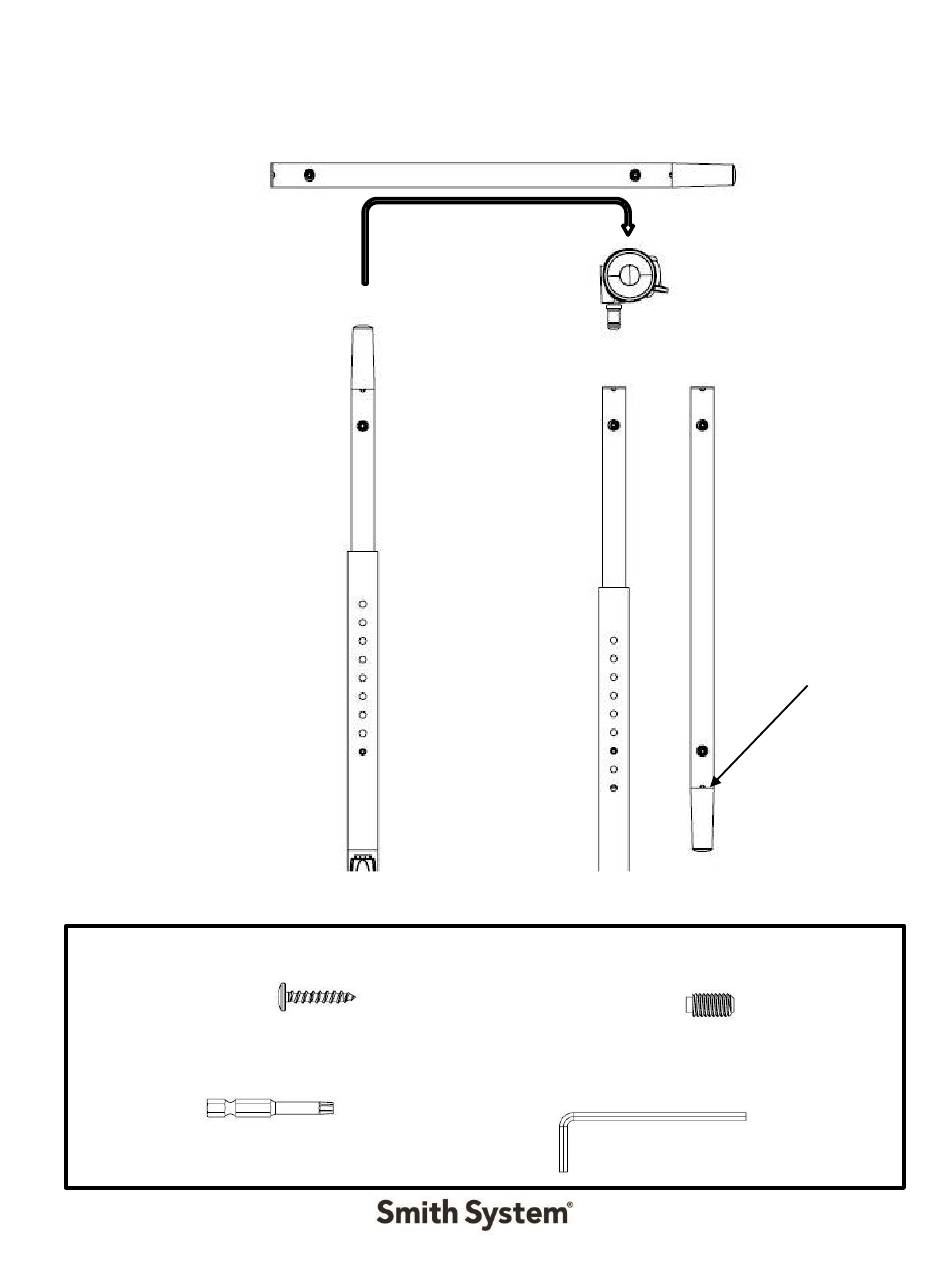 Smith System®